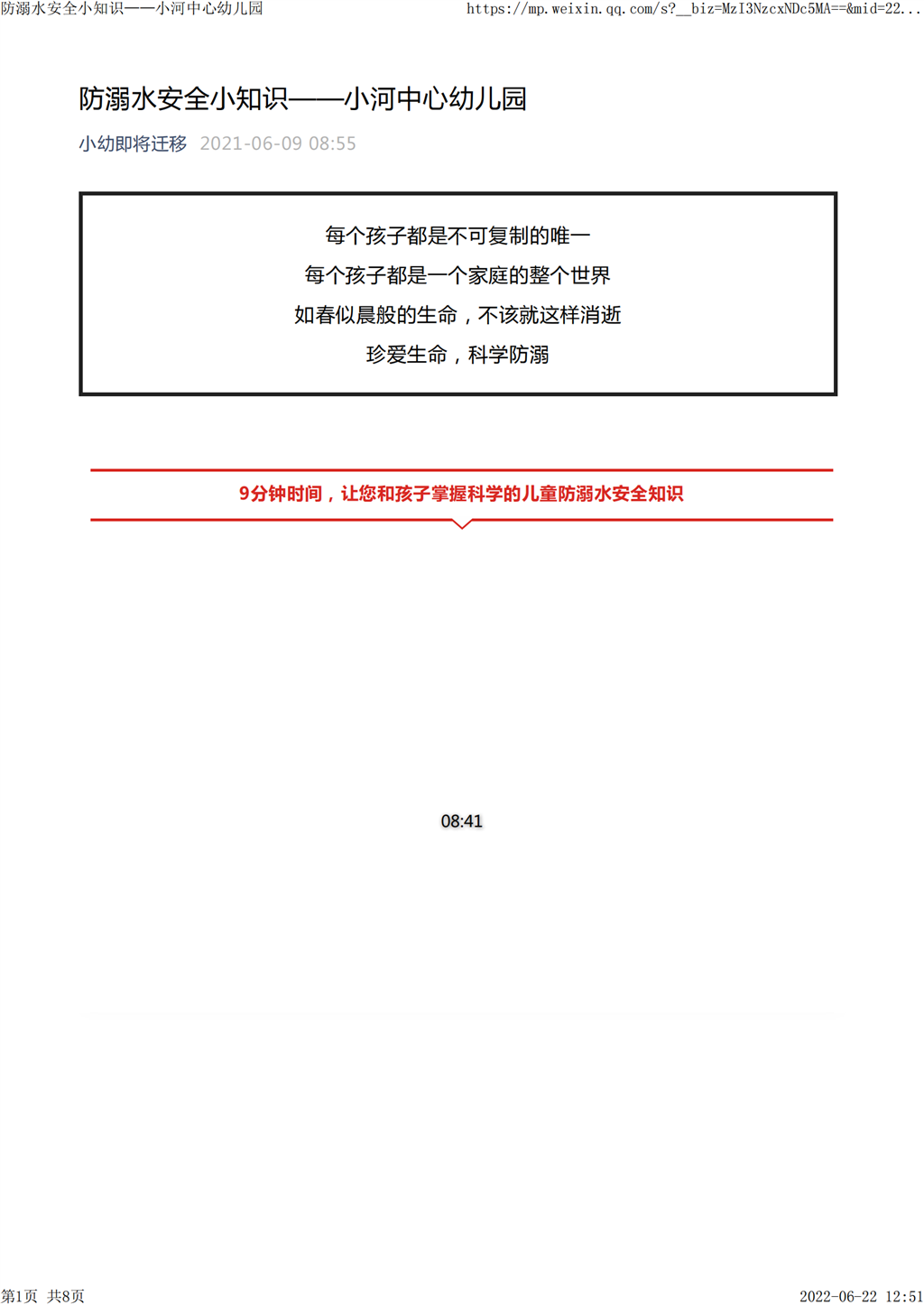 防溺水安全小知识——小河中心幼儿园

https://mp.weixin.qq.com/s?__biz=MzI3NzcxNDc5MA==&mid=22...

防溺水安全小知识——小河中心幼儿园

小幼即将迁移 2021-06-09 08:55

每个孩子都是不可复制的唯一
每个孩子都是一个家庭的整个世界
如春似晨般的生命，不该就这样消逝
珍爱生命，科学防溺

9分钟时间，让您和孩子掌握科学的儿童防溺水安全知识

08:41

第1页 共8页

2022-06-22 12:51